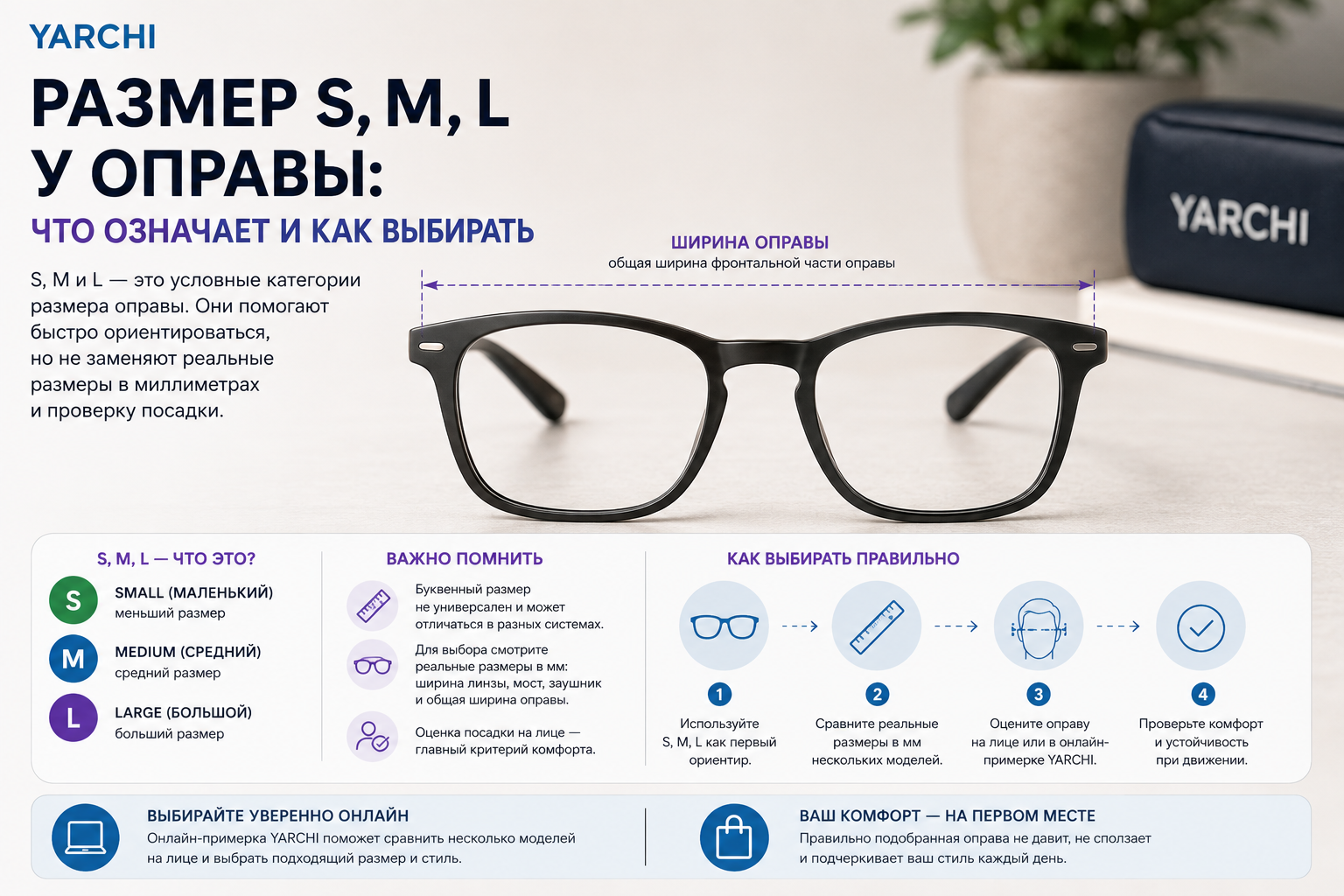 YARCHI

РАЗМЕР S, M, L У ОПРАВЫ:

ЧТО ОЗНАЧАЕТ И КАК ВЫБИРАТЬ

S, M и L — это условные категории размера оправы. Они помогают быстро ориентироваться, но не заменяют реальные размеры в миллиметрах и проверку посадки.

ШИРИНА ОПРАВЫ
общая ширина фронтальной части оправы

YARCHI

S, M, L — ЧТО ЭТО?

S SMALL (МАЛЕНЬКИЙ)
меньший размер

M MEDIUM (СРЕДНИЙ)
средний размер

L LARGE (БОЛЬШОЙ)
больший размер

ВАЖНО ПОМНИТЬ

Буквенный размер не универсален и может отличаться в разных системах.

Для выбора смотрите реальные размеры в мм: ширина линзы, мост, заушник и общая ширина оправы.

Оценка посадки на лице — главный критерий комфорта.

КАК ВЫБИРАТЬ ПРАВИЛЬНО

1 Используйте S, M, L как первый ориентир.

2 Сравните реальные размеры в мм нескольких моделей.

3 Оцените оправу на лице или в онлайн-примерке YARCHI.

4 Проверьте комфорт и устойчивость при движении.

ВЫБИРАЙТЕ УВЕРЕННО ОНЛАЙН
Онлайн-примерка YARCHI поможет сравнить несколько моделей на лице и выбрать подходящий размер и стиль.

ВАШ КОМФОРТ — НА ПЕРВОМ МЕСТЕ
Правильно подобранная оправа не давит, не сползает и подчеркивает ваш стиль каждый день.